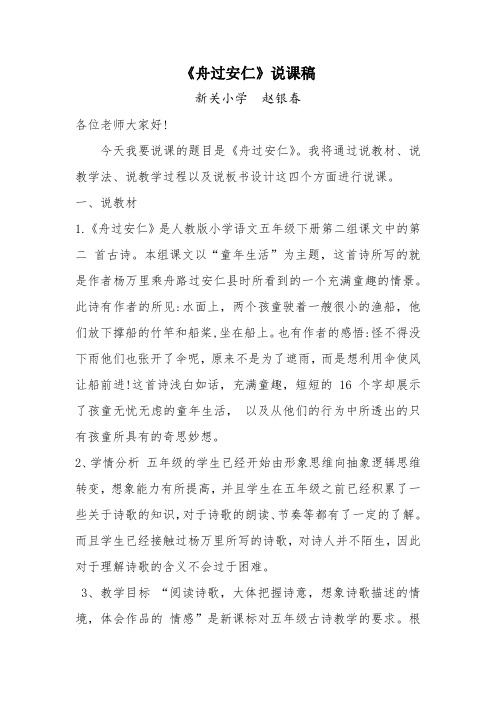 《舟过安仁》说课稿

新关小学　赵银春

各位老师大家好!

今天我要说课的题目是《舟过安仁》。我将通过说教材、说教学法、说教学过程以及说板书设计这四个方面进行说课。

一、说教材

1.《舟过安仁》是人教版小学语文五年级下册第二组课文中的第二 首古诗。本组课文以“童年生活”为主题，这首诗所写的就是作者杨万里乘舟路过安仁县时所看到的一个充满童趣的情景。此诗有作者的所见:水面上，两个孩童驶着一艘很小的渔船，他们放下撑船的竹竿和船桨,坐在船上。也有作者的感悟:怪不得没下雨他们也张开了伞呢，原来不是为了遮雨，而是想利用伞使风让船前进!这首诗浅白如话，充满童趣，短短的 16 个字却展示了孩童无忧无虑的童年生活， 以及从他们的行为中所透出的只有孩童所具有的奇思妙想。

2、学情分析 五年级的学生已经开始由形象思维向抽象逻辑思维转变，想象能力有所提高，并且学生在五年级之前已经积累了一些关于诗歌的知识，对于诗歌的朗读、节奏等都有了一定的了解。而且学生已经接触过杨万里所写的诗歌，对诗人并不陌生，因此对于理解诗歌的含义不会过于困难。

3、教学目标 “阅读诗歌，大体把握诗意，想象诗歌描述的情境，体会作品的 情感”是新课标对五年级古诗教学的要求。根